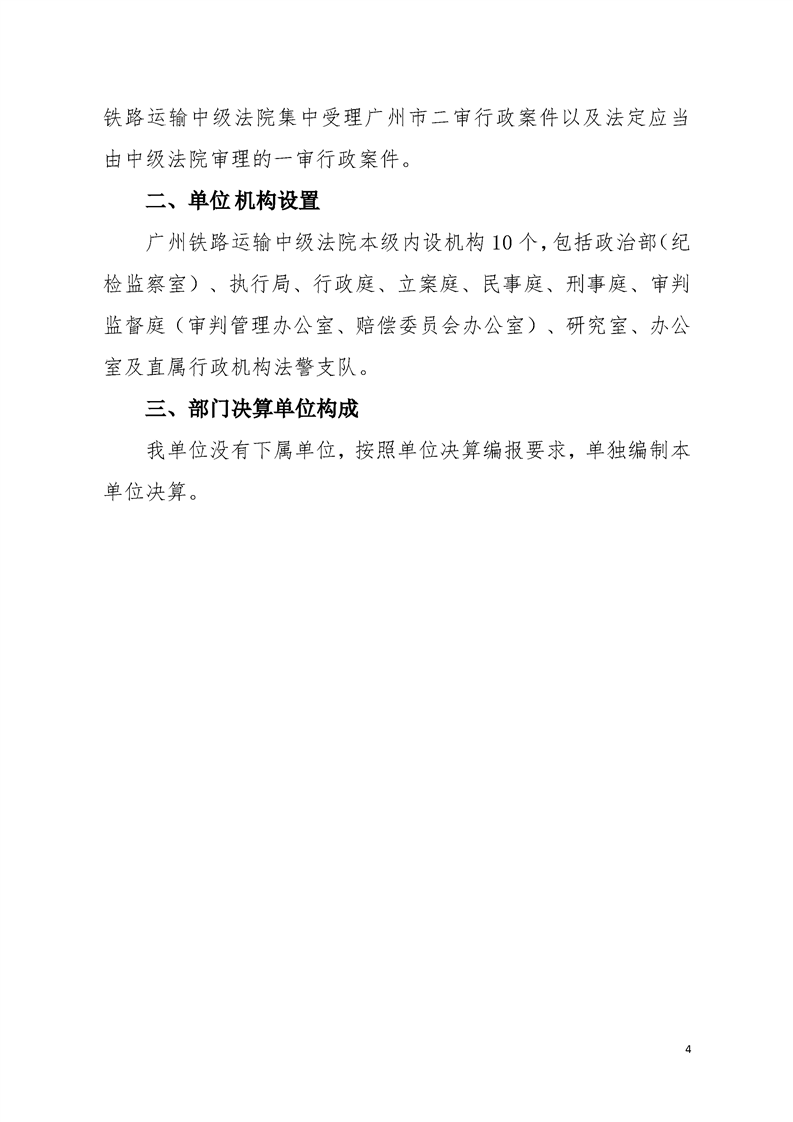 铁路运输中级法院集中受理广州市二审行政案件以及法定应当由中级法院审理的一审行政案件。

二、单位机构设置

广州铁路运输中级法院本级内设机构10个，包括政治部（纪检监察室）、执行局、行政庭、立案庭、民事庭、刑事庭、审判监督庭（审判管理办公室、赔偿委员会办公室）、研究室、办公室及直属行政机构法警支队。

三、部门决算单位构成

我单位没有下属单位，按照单位决算编报要求，单独编制本单位决算。

4